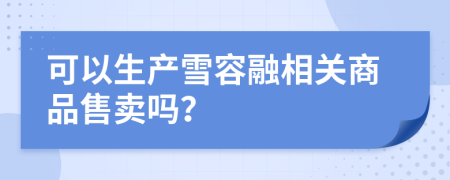 可以生产雪容融相关商品售卖吗?